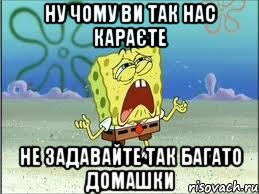 НУ ЧОМУ ВИ ТАК НАС КАРАЄТЕ

НЕ ЗАДАВАЙТЕ ТАК БАГАТО ДОМАШКИ

risovach.ru